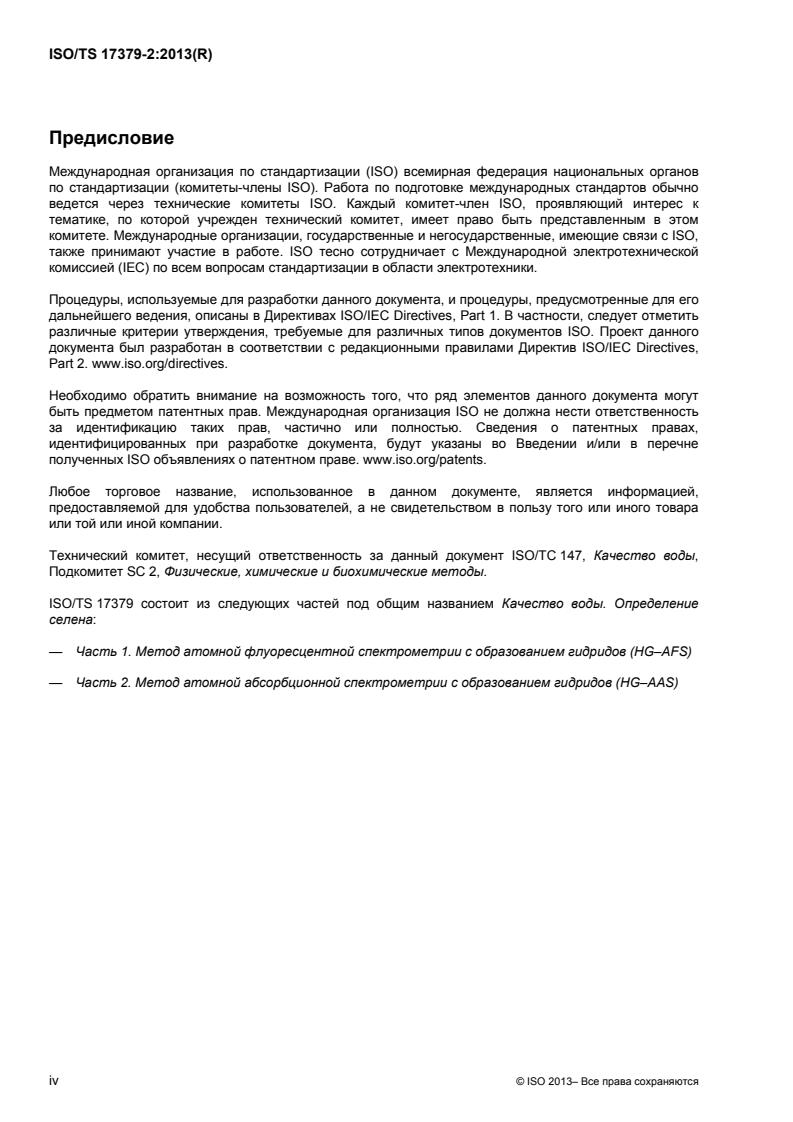 ISO/TS 17379-2:2013(R)

Предисловие

Международная организация по стандартизации (ISO) всемирная федерация национальных органов по стандартизации (комитеты-члены ISO). Работа по подготовке международных стандартов обычно ведется через технические комитеты ISO. Каждый комитет-член ISO, проявляющий интерес к тематике, по которой учрежден технический комитет, имеет право быть представленным в этом комитете. Международные организации, государственные и негосударственные, имеющие связи с ISO, также принимают участие в работе. ISO тесно сотрудничает с Международной электротехнической комиссией (IEC) по всем вопросам стандартизации в области электротехники.

Процедуры, используемые для разработки данного документа, и процедуры, предусмотренные для его дальнейшего ведения, описаны в Директивах ISO/IEC Directives, Part 1. В частности, следует отметить различные критерии утверждения, требуемые для различных типов документов ISO. Проект данного документа был разработан в соответствии с редакционными правилами Директив ISO/IEC Directives, Part 2. www.iso.org/directives.

Необходимо обратить внимание на возможность того, что ряд элементов данного документа могут быть предметом патентных прав. Международная организация ISO не должна нести ответственность за идентификацию таких прав, частично или полностью. Сведения о патентных правах, идентифицированных при разработке документа, будут указаны во Введении и/или в перечне полученных ISO объявлениях о патентном праве. www.iso.org/patents.

Любое торговое название, использованное в данном документе, является информацией, предоставляемой для удобства пользователей, а не свидетельством в пользу того или иного товара или той или иной компании.

Технический комитет, несущий ответственность за данный документ ISO/TC 147, Качество воды, Подкомитет SC 2, Физические, химические и биохимические методы.

ISO/TS 17379 состоит из следующих частей под общим названием Качество воды. Определение селена:

— Часть 1. Метод атомной флуоресцентной спектрометрии с образованием гидридов (HG–AFS)

— Часть 2. Метод атомной абсорбционной спектрометрии с образованием гидридов (HG–AAS)

iv

© ISO 2013– Все права сохраняются